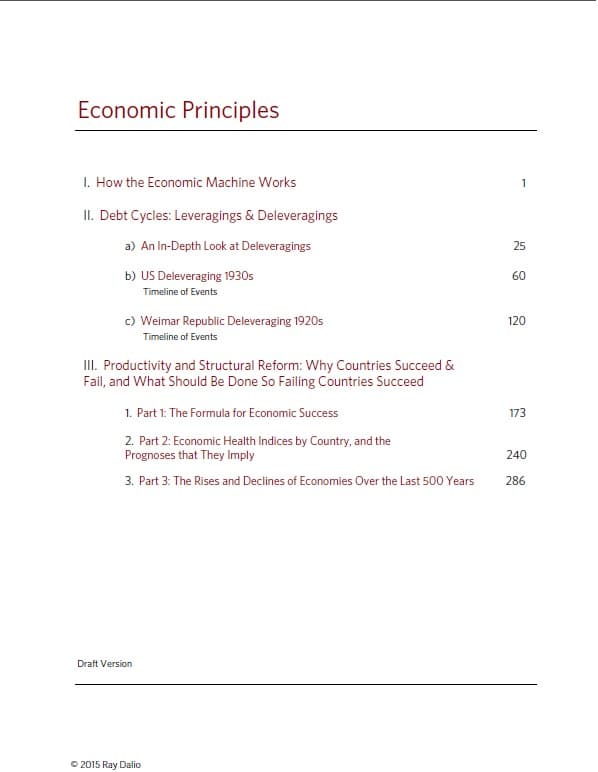 Economic Principles

I. How the Economic Machine Works 1

II. Debt Cycles: Leveragings & Deleveragings

a) An In-Depth Look at Deleveragings 25

b) US Deleveraging 1930s 60
Timeline of Events

c) Weimar Republic Deleveraging 1920s 120
Timeline of Events

III. Productivity and Structural Reform: Why Countries Succeed & Fail, and What Should Be Done So Failing Countries Succeed

1. Part 1: The Formula for Economic Success 173

2. Part 2: Economic Health Indices by Country, and the Prognoses that They Imply 240

3. Part 3: The Rises and Declines of Economies Over the Last 500 Years 286

Draft Version

© 2015 Ray Dalio